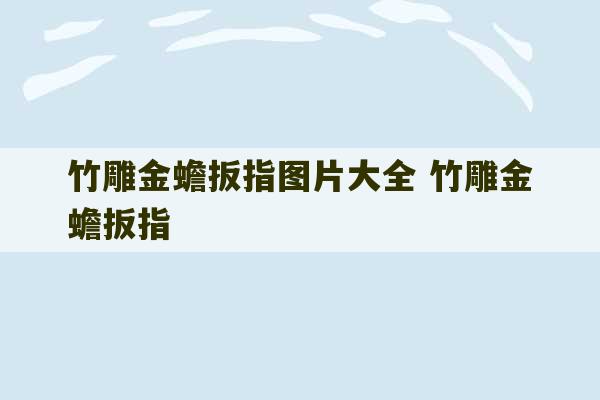 竹雕金蟾扳指图片大全 竹雕金蟾扳指